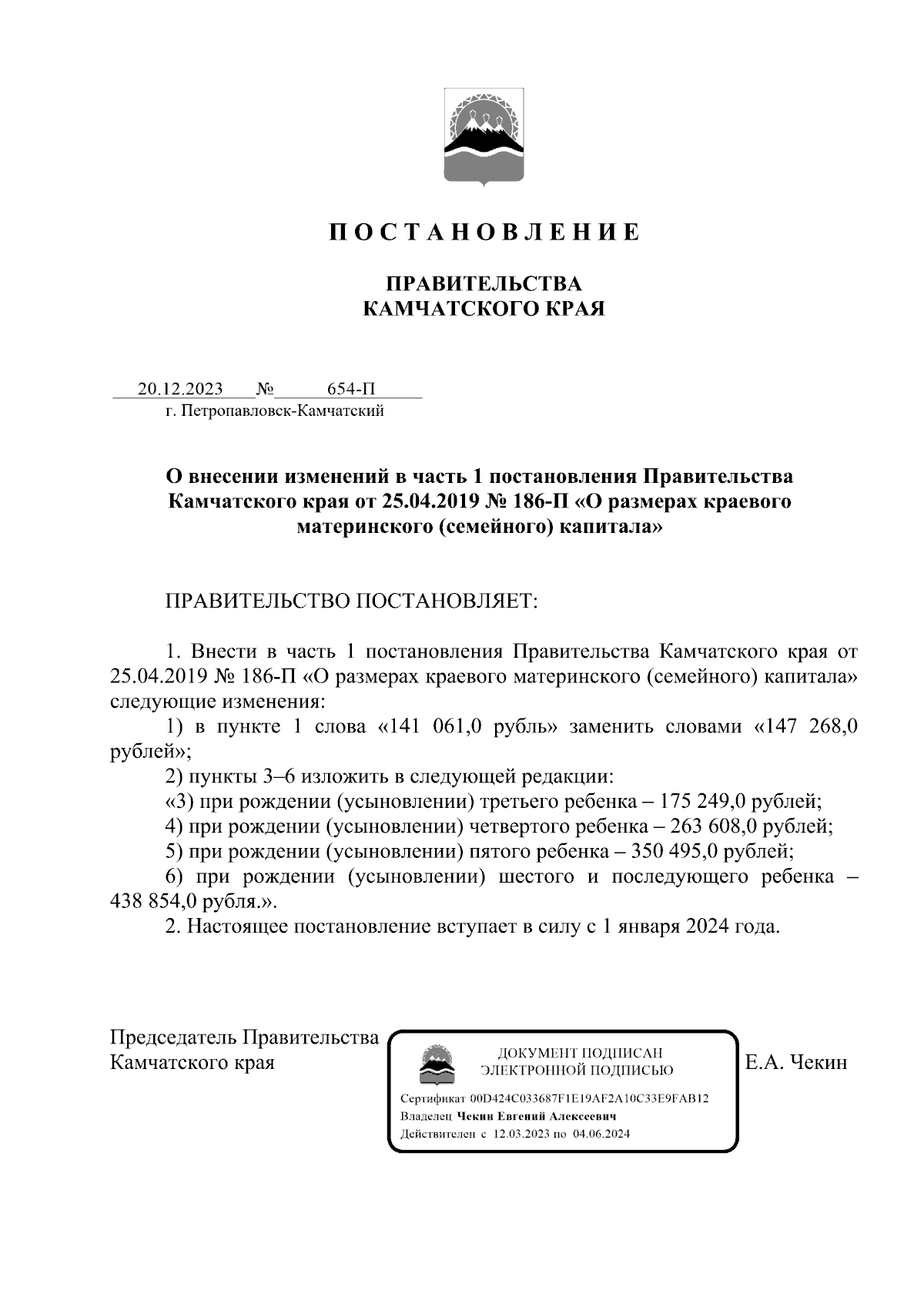 П О С Т А Н О В Л Е Н И Е

ПРАВИТЕЛЬСТВА
КАМЧАТСКОГО КРАЯ

20.12.2023 № 654-П
г. Петропавловск-Камчатский

О внесении изменений в часть 1 постановления Правительства Камчатского края от 25.04.2019 № 186-П «О размерах краевого материнского (семейного) капитала»

ПРАВИТЕЛЬСТВО ПОСТАНОВЛЯЕТ:

1. Внести в часть 1 постановления Правительства Камчатского края от 25.04.2019 № 186-П «О размерах краевого материнского (семейного) капитала» следующие изменения:

1) в пункте 1 слова «141 061,0 рубль» заменить словами «147 268,0 рублей»;

2) пункты 3–6 изложить в следующей редакции:

«3) при рождении (усыновлении) третьего ребенка – 175 249,0 рублей;

4) при рождении (усыновлении) четвертого ребенка – 263 608,0 рублей;

5) при рождении (усыновлении) пятого ребенка – 350 495,0 рублей;

6) при рождении (усыновлении) шестого и последующего ребенка – 438 854,0 рубля.».

2. Настоящее постановление вступает в силу с 1 января 2024 года.

Председатель Правительства Камчатского края

ДОКУМЕНТ ПОДПИСАН
ЭЛЕКТРОННОЙ ПОДПИСЬЮ

Сертификат 00D424C033687F1E19AF2A10C33E9FAB12
Владелец Чекин Евгений Алексеевич
Действителен с 12.03.2023 по 04.06.2024

Е.А. Чекин